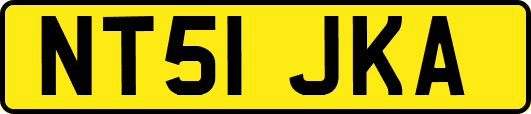 NT51 JKA